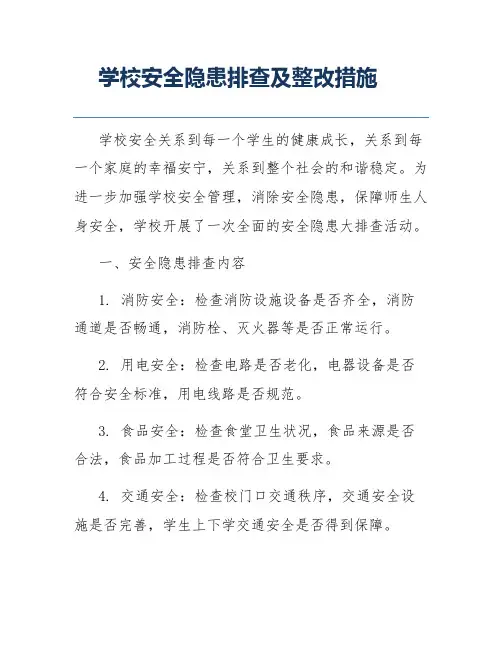 学校安全隐患排查及整改措施

学校安全关系到每一个学生的健康成长，关系到每一个家庭的幸福安宁，关系到整个社会的和谐稳定。为进一步加强学校安全管理，消除安全隐患，保障师生人身安全，学校开展了一次全面的安全隐患大排查活动。

一、安全隐患排查内容

1. 消防安全：检查消防设施设备是否齐全，消防通道是否畅通，消防栓、灭火器等是否正常运行。

2. 用电安全：检查电路是否老化，电器设备是否符合安全标准，用电线路是否规范。

3. 食品安全：检查食堂卫生状况，食品来源是否合法，食品加工过程是否符合卫生要求。

4. 交通安全：检查校门口交通秩序，交通安全设施是否完善，学生上下学交通安全是否得到保障。